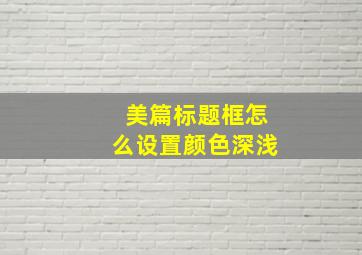 美篇标题框怎么设置颜色深浅